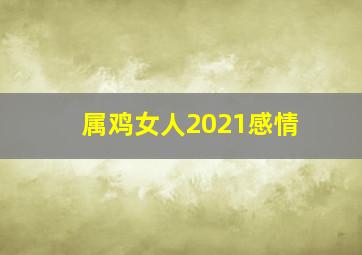 属鸡女人2021感情